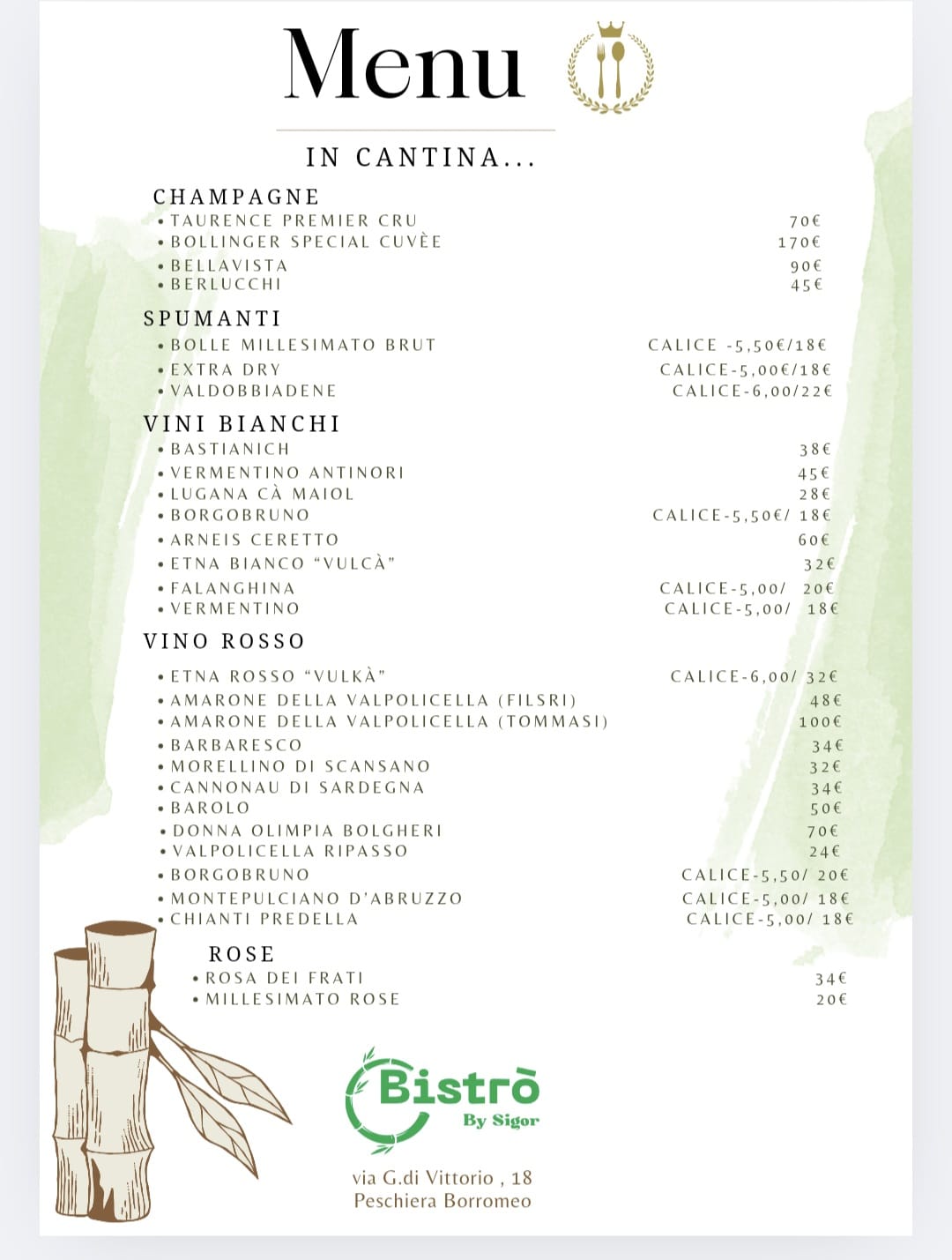 Menu

IN CANTINA...

CHAMPAGNE
• TAURENCE PREMIER CRU 70€
• BOLLINGER SPECIAL CUVÈE 170€
• BELLAVISTA 90€
• BERLUCCHI 45€

SPUMANTI
• BOLLE MILLESIMATO BRUT CALICE -5,50€/18€
• EXTRA DRY CALICE-5,00€/18€
• VALDOBBIADENE CALICE-6,00/22€

VINI BIANCHI
• BASTIANICH 38€
• VERMENTINO ANTINORI 45€
• LUGANA CÀ MAIOL 28€
• BORGOBRUNO CALICE-5,50€/ 18€
• ARNEIS CERETTO 60€
• ETNA BIANCO "VULCÀ" 32€
• FALANGHINA CALICE-5,00/ 20€
• VERMENTINO CALICE-5,00/ 18€

VINO ROSSO
• ETNA ROSSO "VULKÀ" CALICE-6,00/ 32€
• AMARONE DELLA VALPOLICELLA (FILSRI) 48€
• AMARONE DELLA VALPOLICELLA (TOMMASI) 100€
• BARBARESCO 34€
• MORELLINO DI SCANSANO 32€
• CANNONAU DI SARDEGNA 34€
• BAROLO 50€
• DONNA OLIMPIA BOLGHERI 70€
• VALPOLICELLA RIPASSO 24€
• BORGOBRUNO CALICE-5,50/ 20€
• MONTEPULCIANO D'ABRUZZO CALICE-5,00/ 18€
• CHIANTI PREDELLA CALICE-5,00/ 18€

ROSE
• ROSA DEI FRATI 34€
• MILLESIMATO ROSE 20€

Bistrò
By Sigor

via G.di Vittorio , 18
Peschiera Borromeo